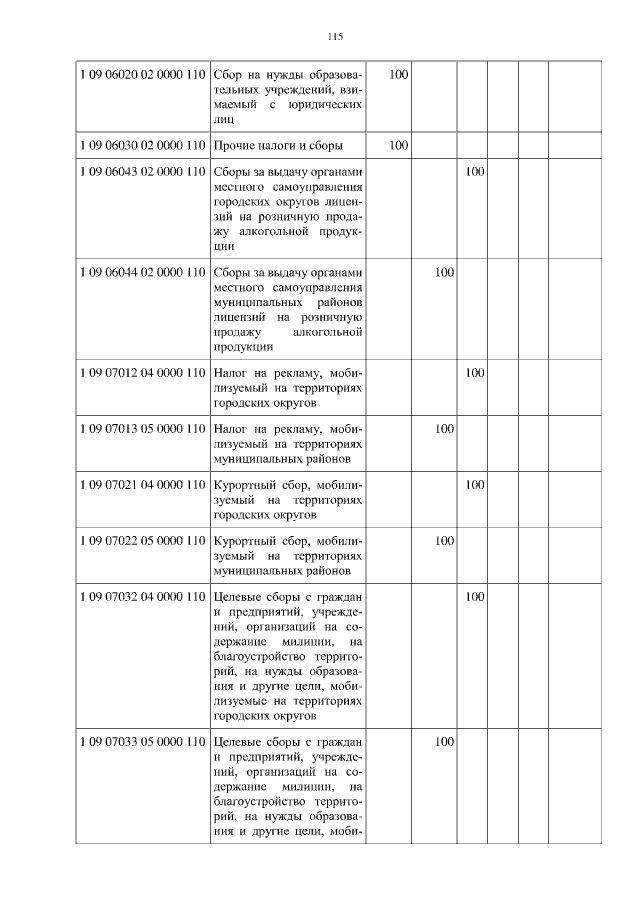 115

| | | | | | | | |
|---|---|---|---|---|---|---|---|
| 1 09 06020 02 0000 110 | Сбор на нужды образовательных учреждений, взимаемый с юридических лиц | 100 | | | | | |
| 1 09 06030 02 0000 110 | Прочие налоги и сборы | 100 | | | | | |
| 1 09 06043 02 0000 110 | Сборы за выдачу органами местного самоуправления городских округов лицензий на розничную продажу алкогольной продукции | | | 100 | | | |
| 1 09 06044 02 0000 110 | Сборы за выдачу органами местного самоуправления муниципальных районов лицензий на розничную продажу алкогольной продукции | | 100 | | | | |
| 1 09 07012 04 0000 110 | Налог на рекламу, мобилизуемый на территориях городских округов | | | 100 | | | |
| 1 09 07013 05 0000 110 | Налог на рекламу, мобилизуемый на территориях муниципальных районов | | 100 | | | | |
| 1 09 07021 04 0000 110 | Курортный сбор, мобилизуемый на территориях городских округов | | | 100 | | | |
| 1 09 07022 05 0000 110 | Курортный сбор, мобилизуемый на территориях муниципальных районов | | 100 | | | | |
| 1 09 07032 04 0000 110 | Целевые сборы с граждан и предприятий, учреждений, организаций на содержание милиции, на благоустройство территорий, на нужды образования и другие цели, мобилизуемые на территориях городских округов | | | 100 | | | |
| 1 09 07033 05 0000 110 | Целевые сборы с граждан и предприятий, учреждений, организаций на содержание милиции, на благоустройство территорий, на нужды образования и другие цели, моби- | | 100 | | | | |